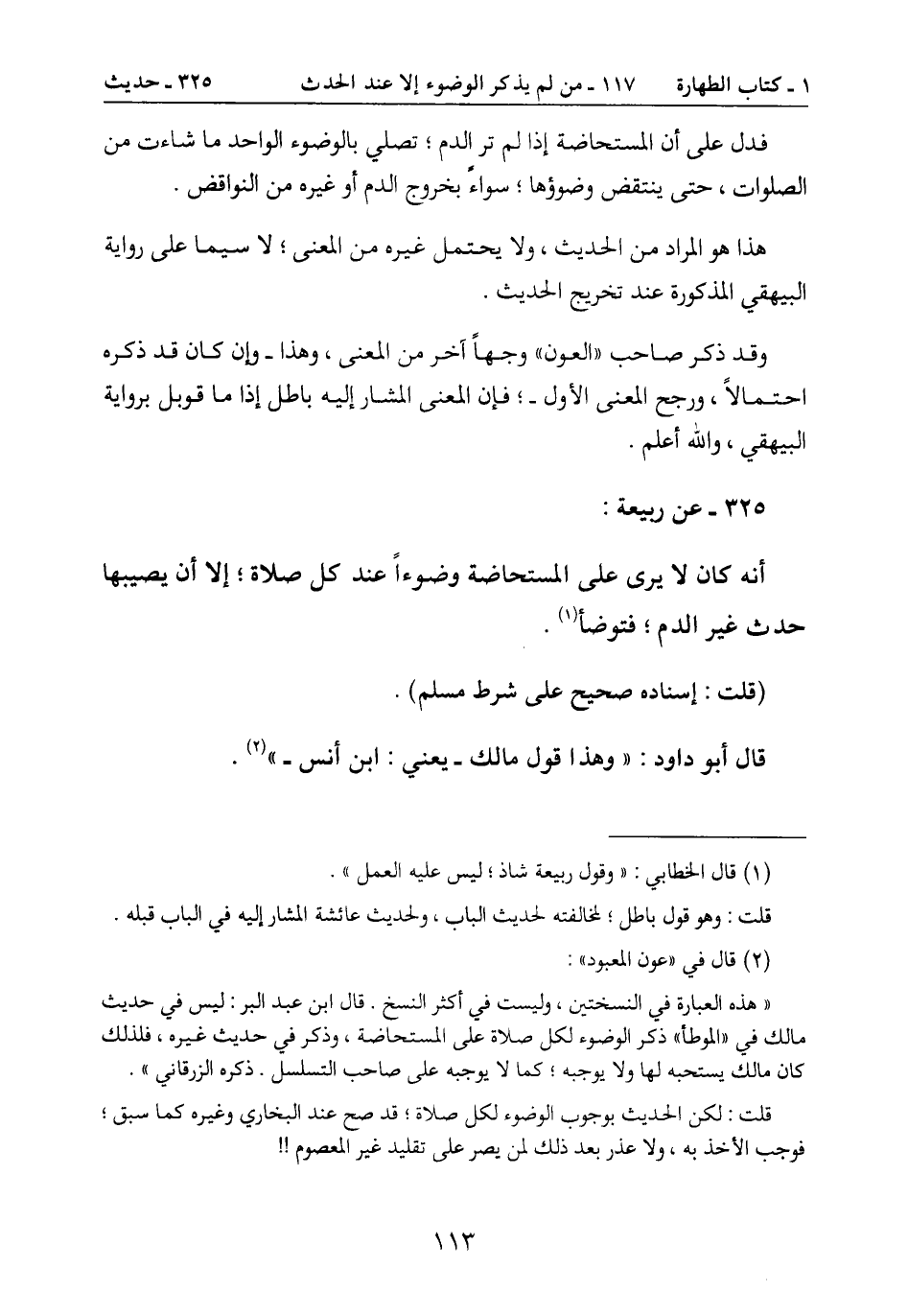 ١ ـ كتاب الطهارة ١١٧ ـ من لم يذكر الوضوء إلا عند الحدث ٣٢٥ ـ حديث

فدل على أن المستحاضة إذا لم تر الدم ؛ تصلي بالوضوء الواحد ما شاءت من الصلوات ، حتى ينتقض وضوؤها ؛ سواءً بخروج الدم أو غيره من النواقض .

هذا هو المراد من الحديث ، ولا يحتمل غيره من المعنى ؛ لا سيما على رواية البيهقي المذكورة عند تخريج الحديث .

وقد ذكر صاحب «العون» وجهاً آخر من المعنى ، وهذا ـ وإن كان قد ذكره احتمالاً ، ورجح المعنى الأول ـ ؛ فإن المعنى المشار إليه باطل إذا ما قوبل برواية البيهقي ، والله أعلم .

٣٢٥ ـ عن ربيعة :

أنه كان لا يرى على المستحاضة وضوءاً عند كل صلاة ؛ إلا أن يصيبها حدث غير الدم ؛ فتوضأ$^{(١)}$ .

(قلت : إسناده صحيح على شرط مسلم) .

قال أبو داود : « وهذا قول مالك ـ يعني : ابن أنس ـ »$^{(٢)}$ .

(١) قال الخطابي : « وقول ربيعة شاذ ؛ ليس عليه العمل » .

قلت : وهو قول باطل ؛ لمخالفته لحديث الباب ، ولحديث عائشة المشار إليه في الباب قبله .

(٢) قال في «عون المعبود» :

« هذه العبارة في النسختين ، وليست في أكثر النسخ . قال ابن عبد البر : ليس في حديث مالك في «الموطأ» ذكر الوضوء لكل صلاة على المستحاضة ، وذكر في حديث غيره ، فلذلك كان مالك يستحبه لها ولا يوجبه ؛ كما لا يوجبه على صاحب التسلسل . ذكره الزرقاني » .

قلت : لكن الحديث بوجوب الوضوء لكل صلاة ؛ قد صح عند البخاري وغيره كما سبق ؛ فوجب الأخذ به ، ولا عذر بعد ذلك لمن يصر على تقليد غير المعصوم !!

١١٣